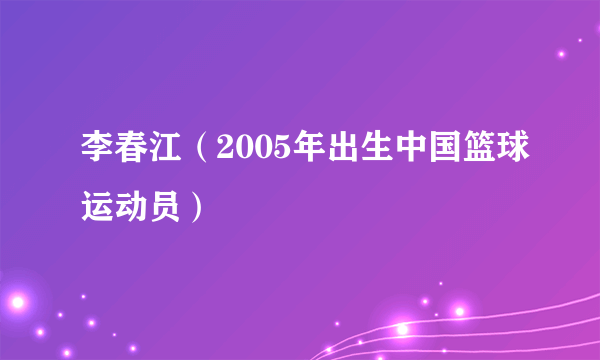 李春江（2005年出生中国篮球运动员）